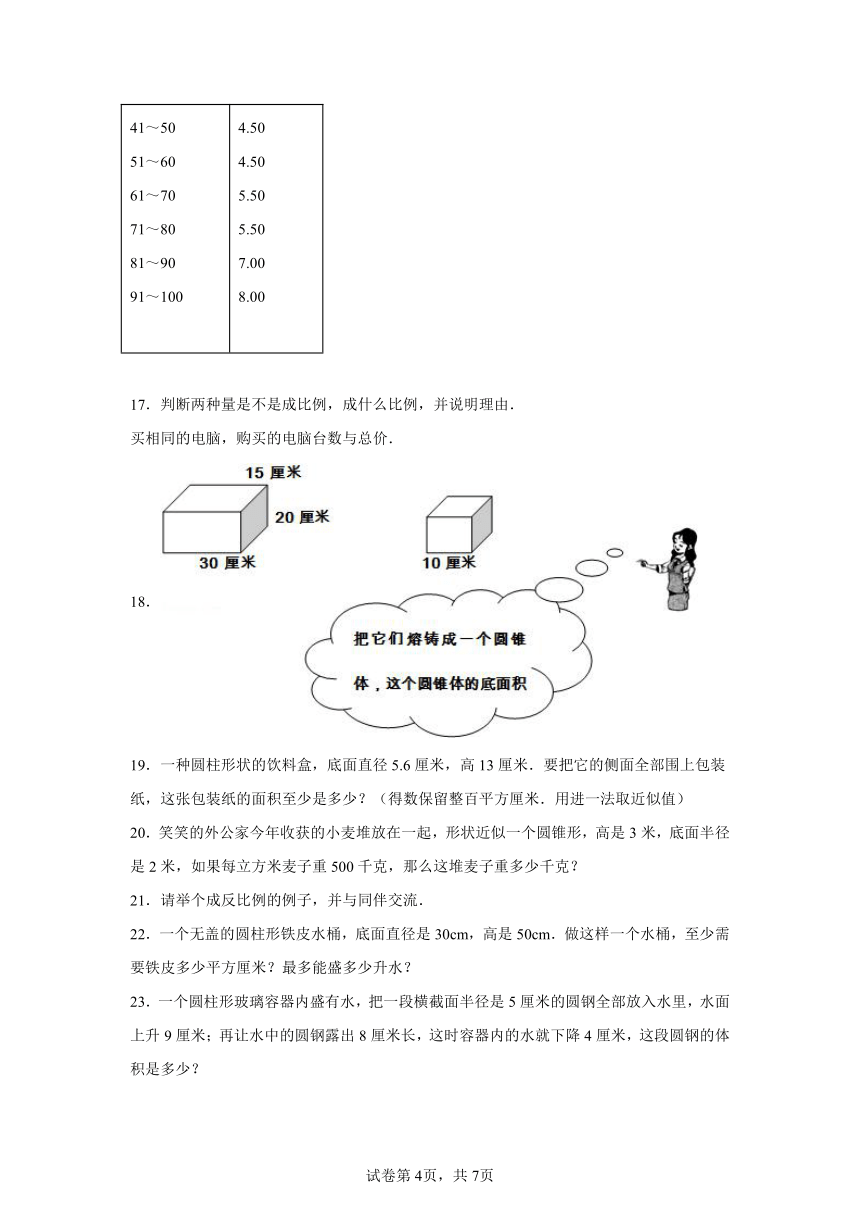 | 41～50 | 4.50 |
|---|---|
| 51～60 | 4.50 |
| 61～70 | 5.50 |
| 71～80 | 5.50 |
| 81～90 | 7.00 |
| 91～100 | 8.00 |

17．判断两种量是不是成比例，成什么比例，并说明理由．

买相同的电脑，购买的电脑台数与总价．

15 厘米

20 厘米

30 厘米

10 厘米

18．

把它们熔铸成一个圆锥体，这个圆锥体的底面积

19．一种圆柱形状的饮料盒，底面直径 5.6 厘米，高 13 厘米．要把它的侧面全部围上包装纸，这张包装纸的面积至少是多少？（得数保留整百平方厘米．用进一法取近似值）

20．笑笑的外公家今年收获的小麦堆放在一起，形状近似一个圆锥形，高是 3 米，底面半径是 2 米，如果每立方米麦子重 500 千克，那么这堆麦子重多少千克？

21．请举个成反比例的例子，并与同伴交流．

22．一个无盖的圆柱形铁皮水桶，底面直径是 30cm，高是 50cm．做这样一个水桶，至少需要铁皮多少平方厘米？最多能盛多少升水？

23．一个圆柱形玻璃容器内盛有水，把一段横截面半径是 5 厘米的圆钢全部放入水里，水面上升 9 厘米；再让水中的圆钢露出 8 厘米长，这时容器内的水就下降 4 厘米，这段圆钢的体积是多少？

试卷第 4页，共 7页